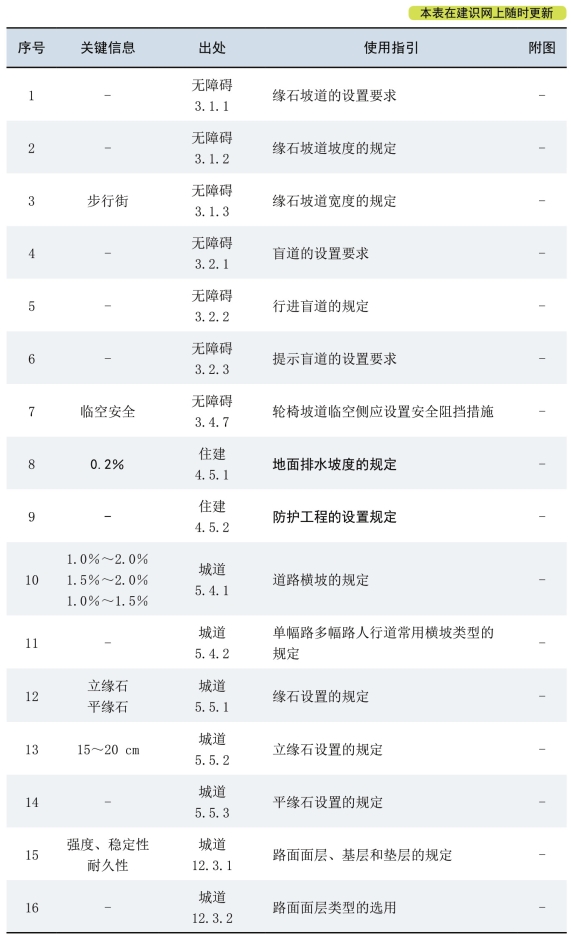 本表在建识网上随时更新

| 序号 | 关键信息 | 出处 | 使用指引 | 附图 |
|---|---|---|---|---|
| 1 | - | 无障碍 3.1.1 | 缘石坡道的设置要求 | - |
| 2 | - | 无障碍 3.1.2 | 缘石坡道坡度的规定 | - |
| 3 | 步行街 | 无障碍 3.1.3 | 缘石坡道宽度的规定 | - |
| 4 | - | 无障碍 3.2.1 | 盲道的设置要求 | - |
| 5 | - | 无障碍 3.2.2 | 行进盲道的规定 | - |
| 6 | - | 无障碍 3.2.3 | 提示盲道的设置要求 | - |
| 7 | 临空安全 | 无障碍 3.4.7 | 轮椅坡道临空侧应设置安全阻挡措施 | - |
| 8 | 0.2% | 住建 4.5.1 | 地面排水坡度的规定 | - |
| 9 | - | 住建 4.5.2 | 防护工程的设置规定 | - |
| 10 | 1.0%～2.0% 1.5%～2.0% 1.0%～1.5% | 城道 5.4.1 | 道路横坡的规定 | - |
| 11 | - | 城道 5.4.2 | 单幅路多幅路人行道常用横坡类型的规定 | - |
| 12 | 立缘石 平缘石 | 城道 5.5.1 | 缘石设置的规定 | - |
| 13 | 15～20 cm | 城道 5.5.2 | 立缘石设置的规定 | - |
| 14 | - | 城道 5.5.3 | 平缘石设置的规定 | - |
| 15 | 强度、稳定性 耐久性 | 城道 12.3.1 | 路面面层、基层和垫层的规定 | - |
| 16 | - | 城道 12.3.2 | 路面面层类型的选用 | - |